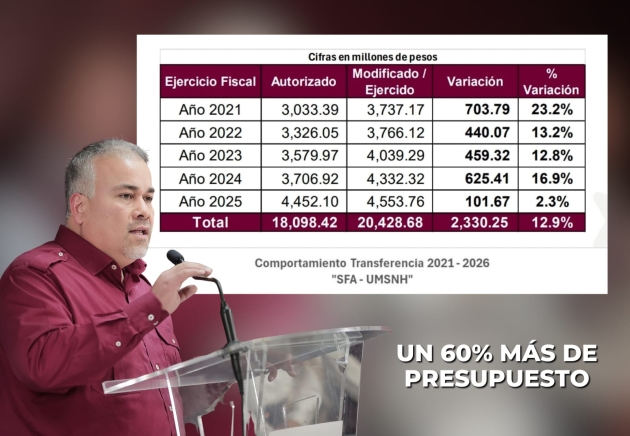 Cifras en millones de pesos

| Ejercicio Fiscal | Autorizado | Modificado / Ejercido | Variación | % Variación |
|---|---|---|---|---|
| Año 2021 | 3,033.39 | 3,737.17 | 703.79 | 23.2% |
| Año 2022 | 3,326.05 | 3,766.12 | 440.07 | 13.2% |
| Año 2023 | 3,579.97 | 4,039.29 | 459.32 | 12.8% |
| Año 2024 | 3,706.92 | 4,332.32 | 625.41 | 16.9% |
| Año 2025 | 4,452.10 | 4,553.76 | 101.67 | 2.3% |
| Total | 18,098.42 | 20,428.68 | 2,330.25 | 12.9% |

Comportamiento Transferencia 2021 - 2026
"SFA - UMSNH"

UN 60% MÁS DE PRESUPUESTO